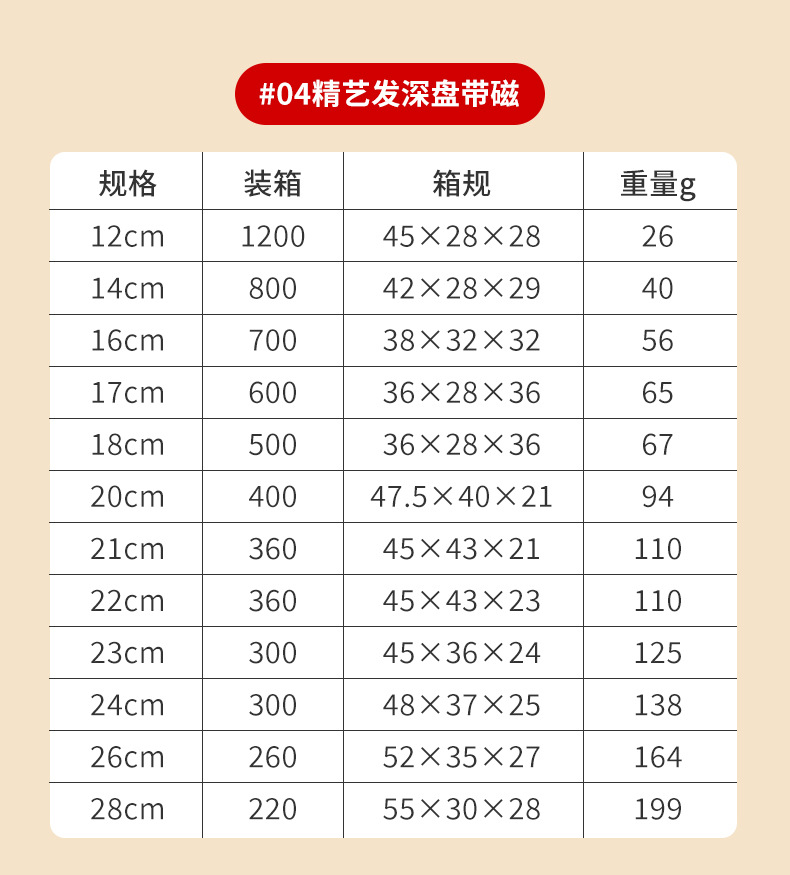 #04精艺发深盘带磁

| 规格 | 装箱 | 箱规 | 重量g |
|---|---|---|---|
| 12cm | 1200 | 45×28×28 | 26 |
| 14cm | 800 | 42×28×29 | 40 |
| 16cm | 700 | 38×32×32 | 56 |
| 17cm | 600 | 36×28×36 | 65 |
| 18cm | 500 | 36×28×36 | 67 |
| 20cm | 400 | 47.5×40×21 | 94 |
| 21cm | 360 | 45×43×21 | 110 |
| 22cm | 360 | 45×43×23 | 110 |
| 23cm | 300 | 45×36×24 | 125 |
| 24cm | 300 | 48×37×25 | 138 |
| 26cm | 260 | 52×35×27 | 164 |
| 28cm | 220 | 55×30×28 | 199 |